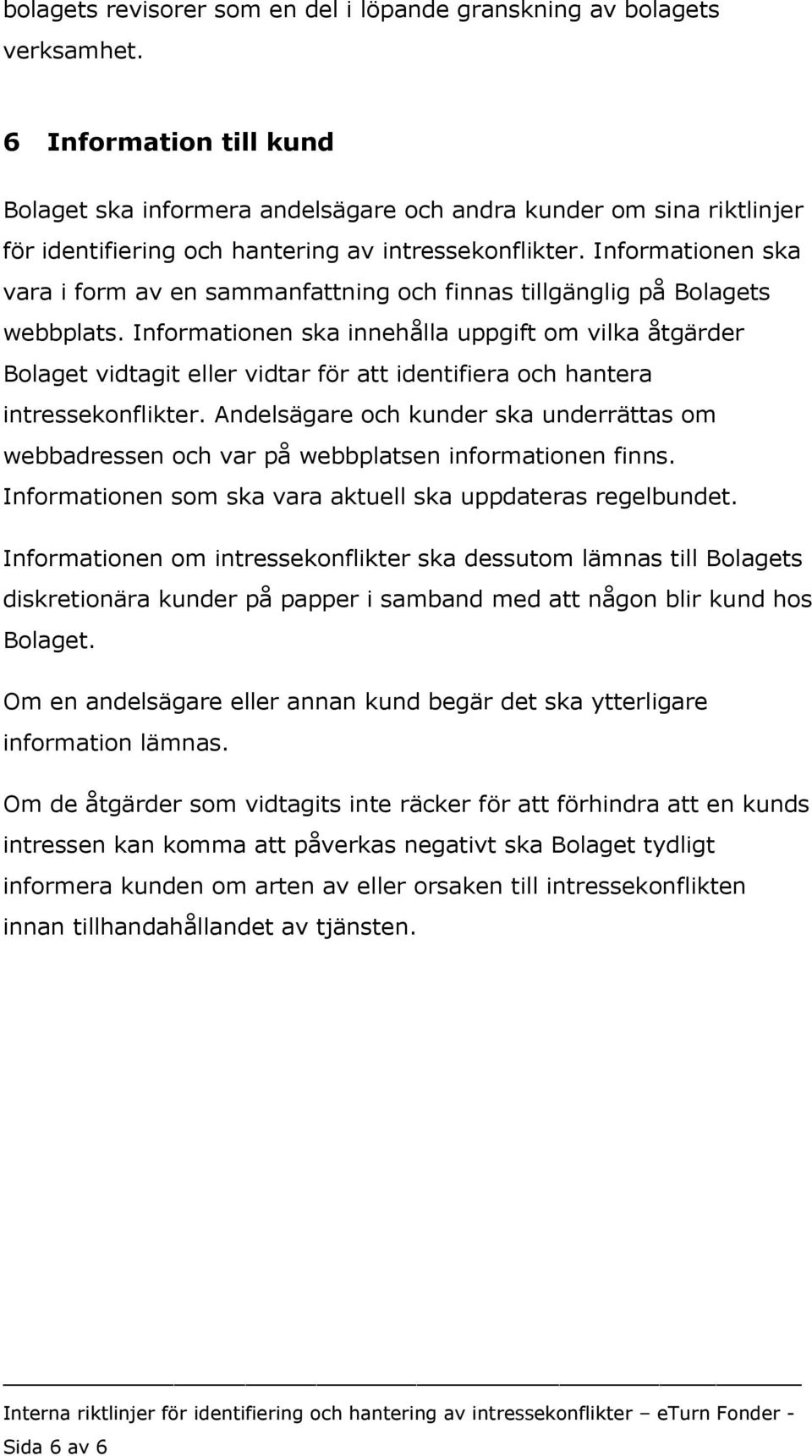 bolagets revisorer som en del i löpande granskning av bolagets verksamhet.

6 Information till kund

Bolaget ska informera andelsägare och andra kunder om sina riktlinjer för identifiering och hantering av intressekonflikter. Informationen ska vara i form av en sammanfattning och finnas tillgänglig på Bolagets webbplats. Informationen ska innehålla uppgift om vilka åtgärder Bolaget vidtagit eller vidtar för att identifiera och hantera intressekonflikter. Andelsägare och kunder ska underrättas om webbadressen och var på webbplatsen informationen finns. Informationen som ska vara aktuell ska uppdateras regelbundet.

Informationen om intressekonflikter ska dessutom lämnas till Bolagets diskretionära kunder på papper i samband med att någon blir kund hos Bolaget.

Om en andelsägare eller annan kund begär det ska ytterligare information lämnas.

Om de åtgärder som vidtagits inte räcker för att förhindra att en kunds intressen kan komma att påverkas negativt ska Bolaget tydligt informera kunden om arten av eller orsaken till intressekonflikten innan tillhandahållandet av tjänsten.

Interna riktlinjer för identifiering och hantering av intressekonflikter – eTurn Fonder - Sida 6 av 6